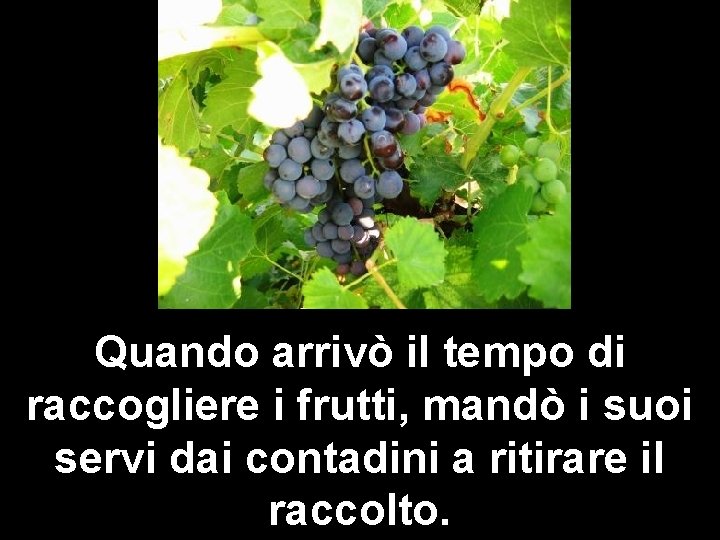 Quando arrivò il tempo di raccogliere i frutti, mandò i suoi servi dai contadini a ritirare il raccolto.